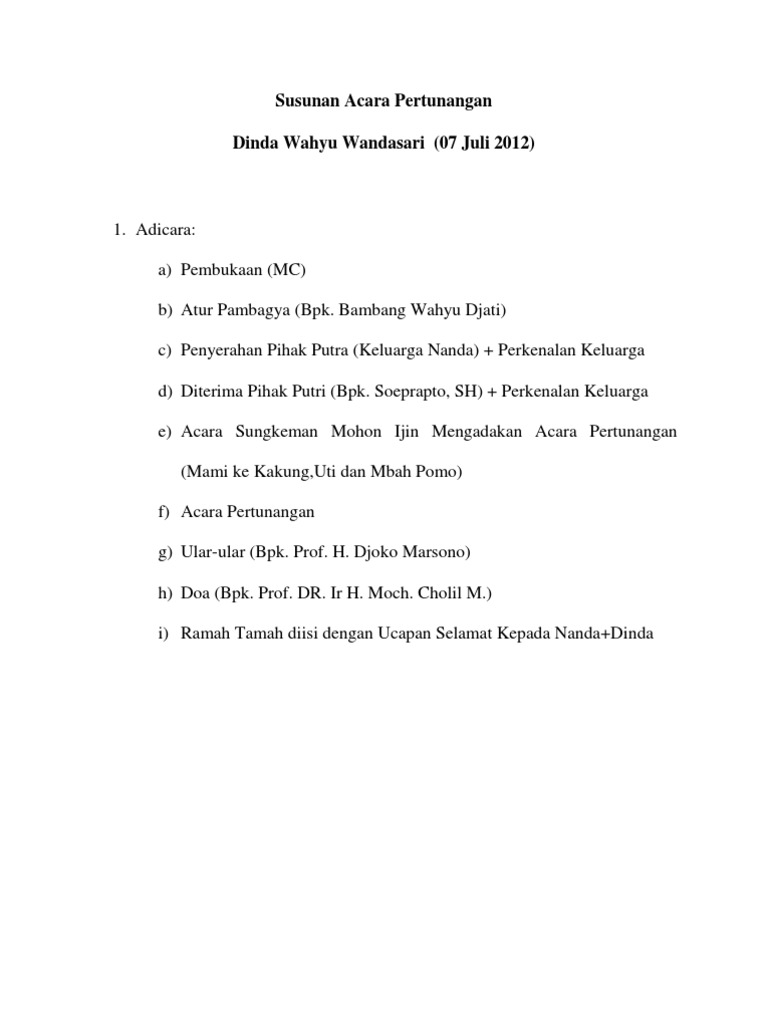 Susunan Acara Pertunangan

Dinda Wahyu Wandasari (07 Juli 2012)

1. Adicara:

a) Pembukaan (MC)

b) Atur Pambagya (Bpk. Bambang Wahyu Djati)

c) Penyerahan Pihak Putra (Keluarga Nanda) + Perkenalan Keluarga

d) Diterima Pihak Putri (Bpk. Soeprapto, SH) + Perkenalan Keluarga

e) Acara Sungkeman Mohon Ijin Mengadakan Acara Pertunangan (Mami ke Kakung,Uti dan Mbah Pomo)

f) Acara Pertunangan

g) Ular-ular (Bpk. Prof. H. Djoko Marsono)

h) Doa (Bpk. Prof. DR. Ir H. Moch. Cholil M.)

i) Ramah Tamah diisi dengan Ucapan Selamat Kepada Nanda+Dinda